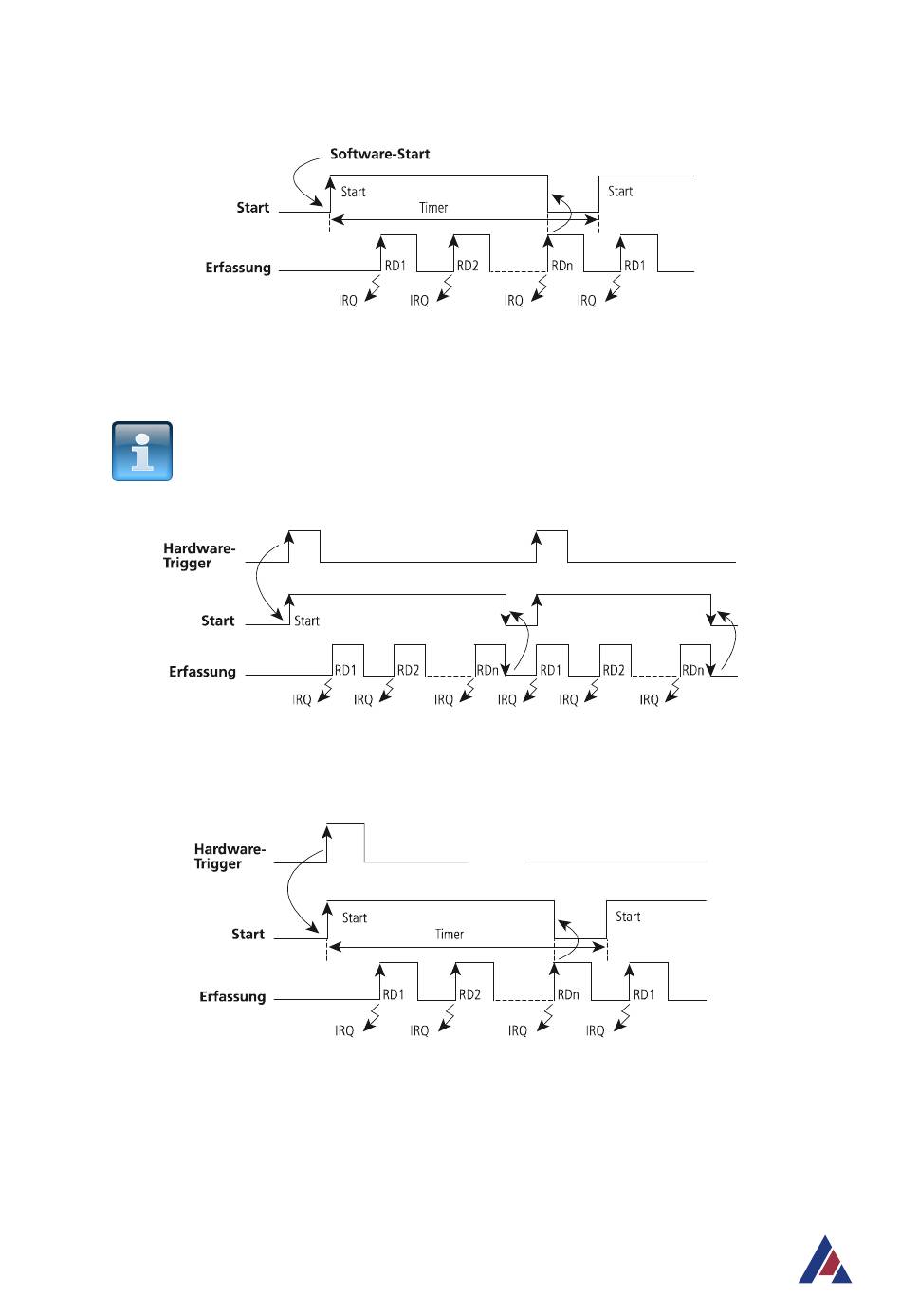 Software-Start

Start

Start

Timer

Start

Erfassung

RD1

RD2

RDn

RD1

IRQ IRQ IRQ IRQ

Hardware-Trigger

Start

Start

Erfassung

RD1

RD2

RDn

RD1

RD2

RDn

IRQ IRQ IRQ IRQ IRQ IRQ

Hardware-Trigger

Start

Start

Timer

Start

Erfassung

RD1

RD2

RDn

RD1

IRQ IRQ IRQ IRQ